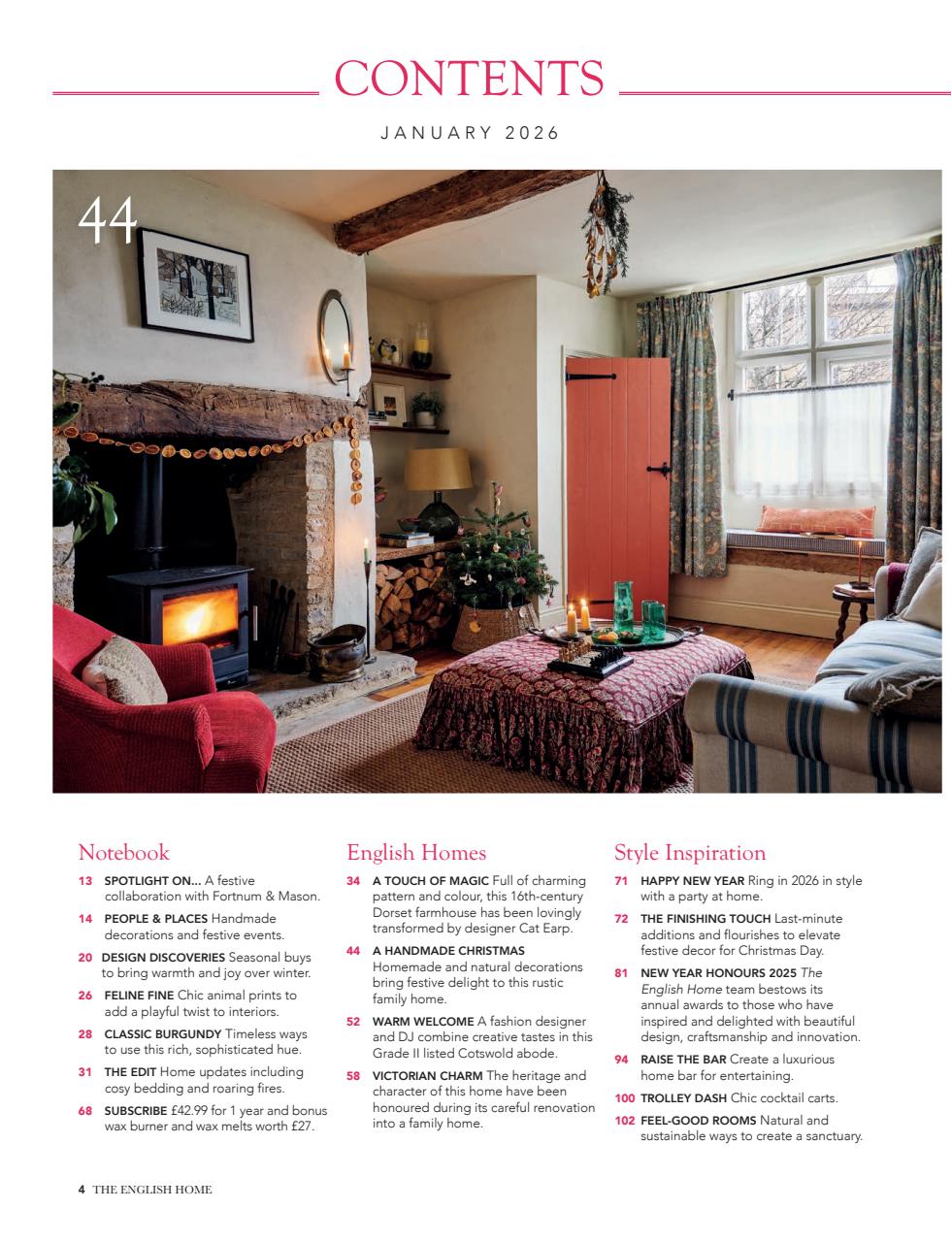 CONTENTS

JANUARY 2026

44

Notebook

13 SPOTLIGHT ON... A festive collaboration with Fortnum & Mason.

14 PEOPLE & PLACES Handmade decorations and festive events.

20 DESIGN DISCOVERIES Seasonal buys to bring warmth and joy over winter.

26 FELINE FINE Chic animal prints to add a playful twist to interiors.

28 CLASSIC BURGUNDY Timeless ways to use this rich, sophisticated hue.

31 THE EDIT Home updates including cosy bedding and roaring fires.

68 SUBSCRIBE £42.99 for 1 year and bonus wax burner and wax melts worth £27.

English Homes

34 A TOUCH OF MAGIC Full of charming pattern and colour, this 16th-century Dorset farmhouse has been lovingly transformed by designer Cat Earp.

44 A HANDMADE CHRISTMAS Homemade and natural decorations bring festive delight to this rustic family home.

52 WARM WELCOME A fashion designer and DJ combine creative tastes in this Grade II listed Cotswold abode.

58 VICTORIAN CHARM The heritage and character of this home have been honoured during its careful renovation into a family home.

Style Inspiration

71 HAPPY NEW YEAR Ring in 2026 in style with a party at home.

72 THE FINISHING TOUCH Last-minute additions and flourishes to elevate festive decor for Christmas Day.

81 NEW YEAR HONOURS 2025 The English Home team bestows its annual awards to those who have inspired and delighted with beautiful design, craftsmanship and innovation.

94 RAISE THE BAR Create a luxurious home bar for entertaining.

100 TROLLEY DASH Chic cocktail carts.

102 FEEL-GOOD ROOMS Natural and sustainable ways to create a sanctuary.

4 THE ENGLISH HOME